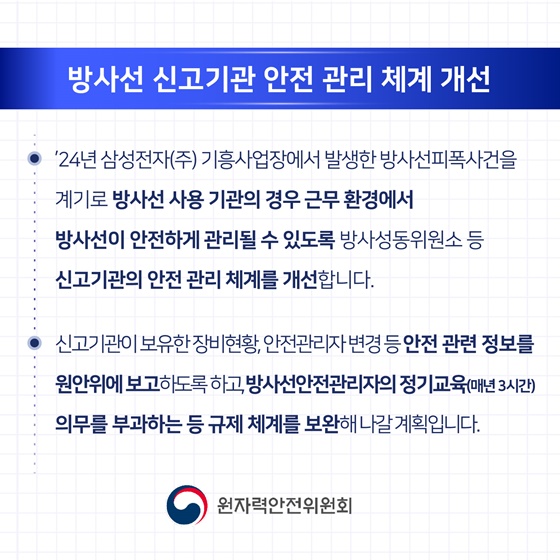 방사선 신고기관 안전 관리 체계 개선

'24년 삼성전자(주) 기흥사업장에서 발생한 방사선피폭사건을 계기로 방사선 사용 기관의 경우 근무 환경에서 방사선이 안전하게 관리될 수 있도록 방사성동위원소 등 신고기관의 안전 관리 체계를 개선합니다.

신고기관이 보유한 장비현황, 안전관리자 변경 등 안전 관련 정보를 원안위에 보고하도록 하고, 방사선안전관리자의 정기교육(매년 3시간) 의무를 부과하는 등 규제 체계를 보완해 나갈 계획입니다.

원자력안전위원회